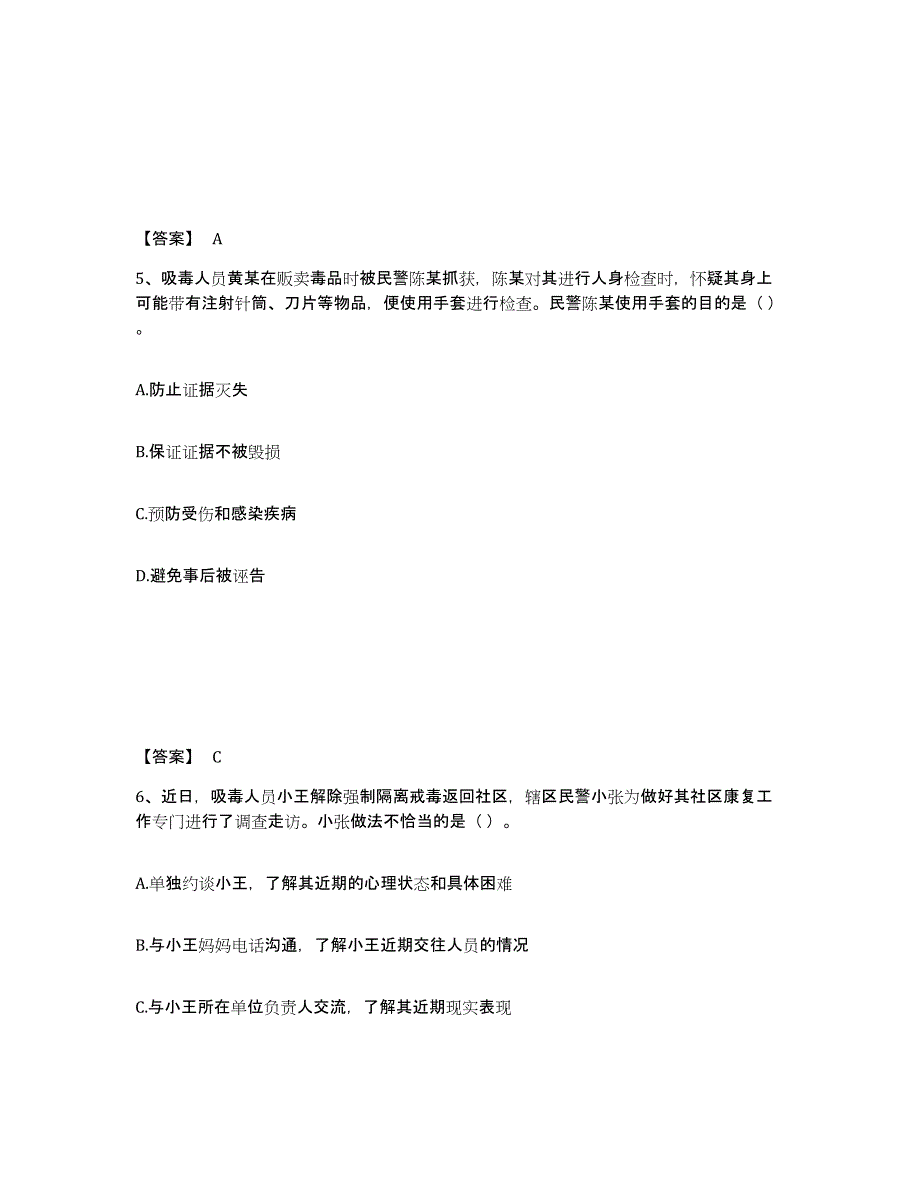 【答案】 A

5、吸毒人员黄某在贩卖毒品时被民警陈某抓获，陈某对其进行人身检查时，怀疑其身上可能带有注射针筒、刀片等物品，便使用手套进行检查。民警陈某使用手套的目的是（ ）。

A.防止证据灭失

B.保证证据不被毁损

C.预防受伤和感染疾病

D.避免事后被诬告

【答案】 C

6、近日，吸毒人员小王解除强制隔离戒毒返回社区，辖区民警小张为做好其社区康复工作专门进行了调查走访。小张做法不恰当的是（ ）。

A.单独约谈小王，了解其近期的心理状态和具体困难

B.与小王妈妈电话沟通，了解小王近期交往人员的情况

C.与小王所在单位负责人交流，了解其近期现实表现